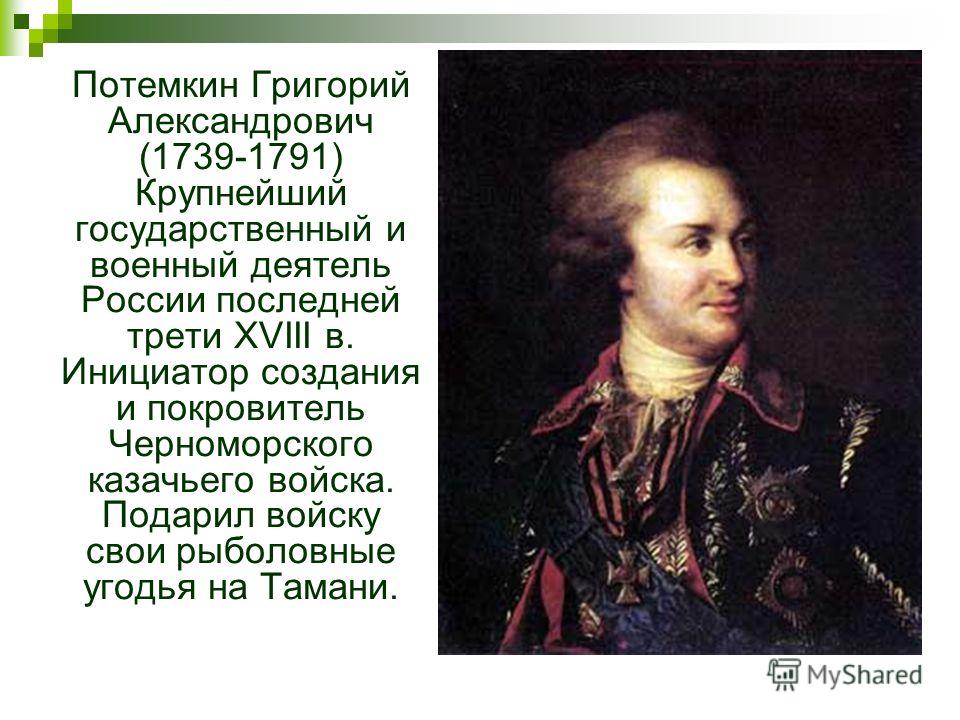 Потемкин Григорий Александрович (1739-1791) Крупнейший государственный и военный деятель России последней трети XVIII в. Инициатор создания и покровитель Черноморского казачьего войска. Подарил войску свои рыболовные угодья на Тамани.

MyShared